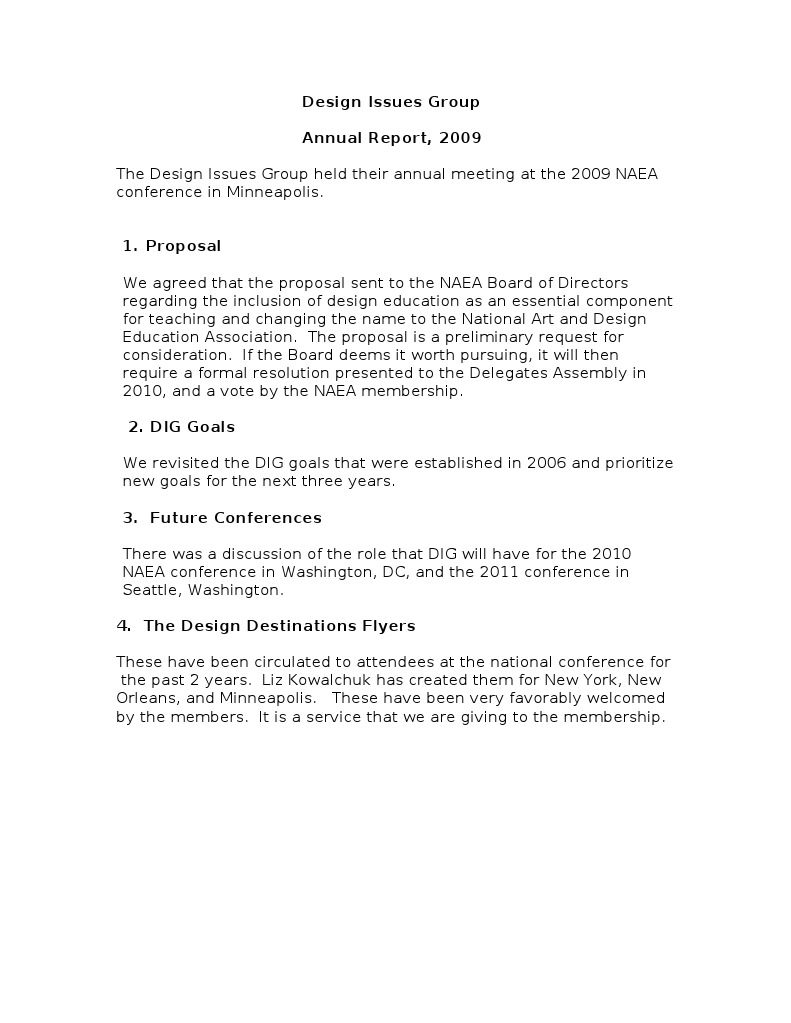 Design Issues Group

Annual Report, 2009

The Design Issues Group held their annual meeting at the 2009 NAEA conference in Minneapolis.

1. Proposal

We agreed that the proposal sent to the NAEA Board of Directors regarding the inclusion of design education as an essential component for teaching and changing the name to the National Art and Design Education Association. The proposal is a preliminary request for consideration. If the Board deems it worth pursuing, it will then require a formal resolution presented to the Delegates Assembly in 2010, and a vote by the NAEA membership.

2. DIG Goals

We revisited the DIG goals that were established in 2006 and prioritize new goals for the next three years.

3. Future Conferences

There was a discussion of the role that DIG will have for the 2010 NAEA conference in Washington, DC, and the 2011 conference in Seattle, Washington.

4. The Design Destinations Flyers

These have been circulated to attendees at the national conference for the past 2 years. Liz Kowalchuk has created them for New York, New Orleans, and Minneapolis. These have been very favorably welcomed by the members. It is a service that we are giving to the membership.